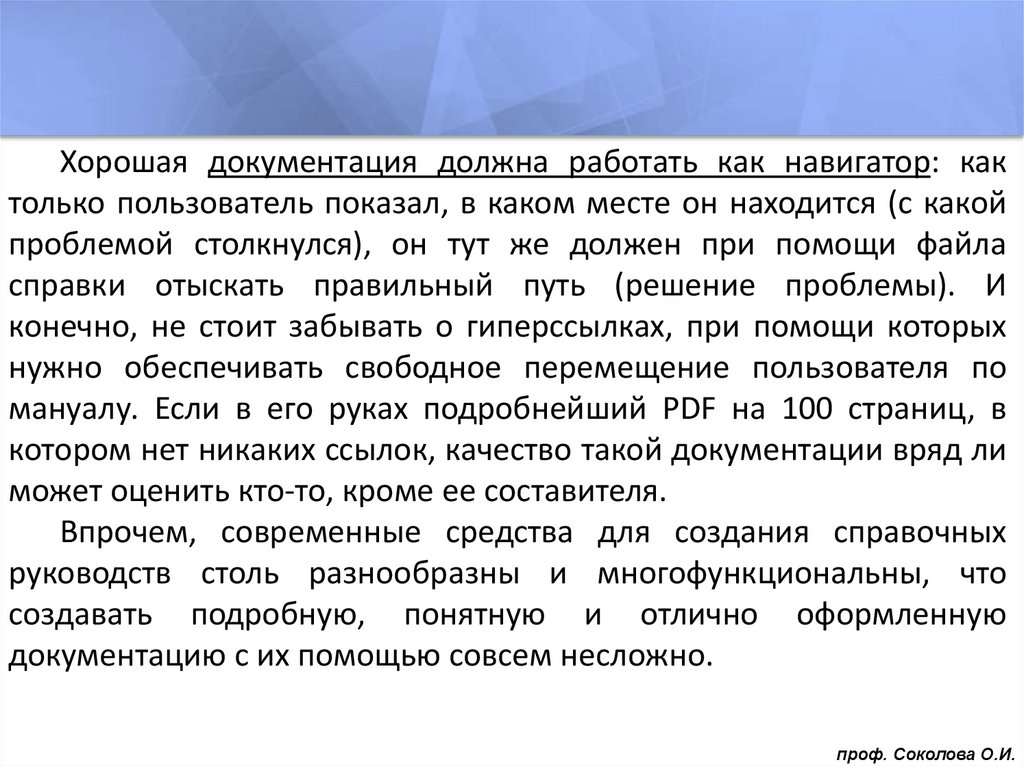 Хорошая документация должна работать как навигатор: как только пользователь показал, в каком месте он находится (с какой проблемой столкнулся), он тут же должен при помощи файла справки отыскать правильный путь (решение проблемы). И конечно, не стоит забывать о гиперссылках, при помощи которых нужно обеспечивать свободное перемещение пользователя по мануалу. Если в его руках подробнейший PDF на 100 страниц, в котором нет никаких ссылок, качество такой документации вряд ли может оценить кто-то, кроме ее составителя.

Впрочем, современные средства для создания справочных руководств столь разнообразны и многофункциональны, что создавать подробную, понятную и отлично оформленную документацию с их помощью совсем несложно.

проф. Соколова О.И.